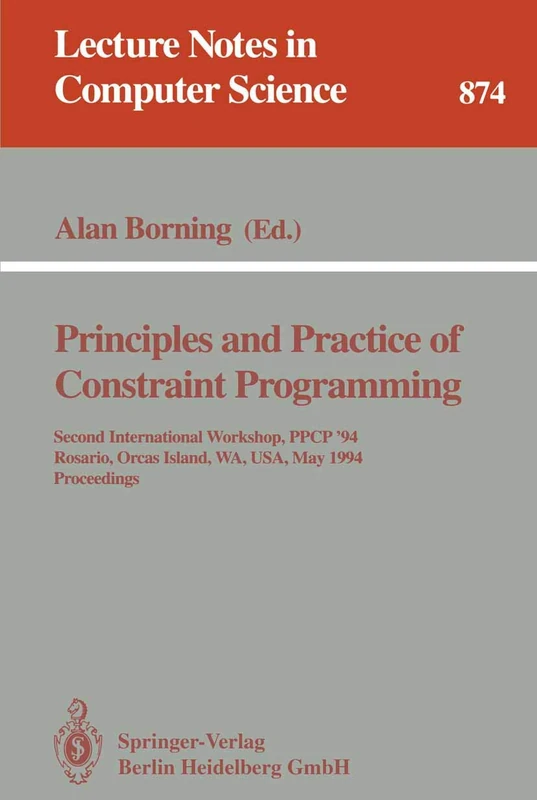 Lecture Notes in Computer Science 874

Alan Borning (Ed.)

Principles and Practice of Constraint Programming

Second International Workshop, PPCP '94
Rosario, Orcas Island, WA, USA, May 1994
Proceedings

Springer-Verlag
Berlin Heidelberg GmbH